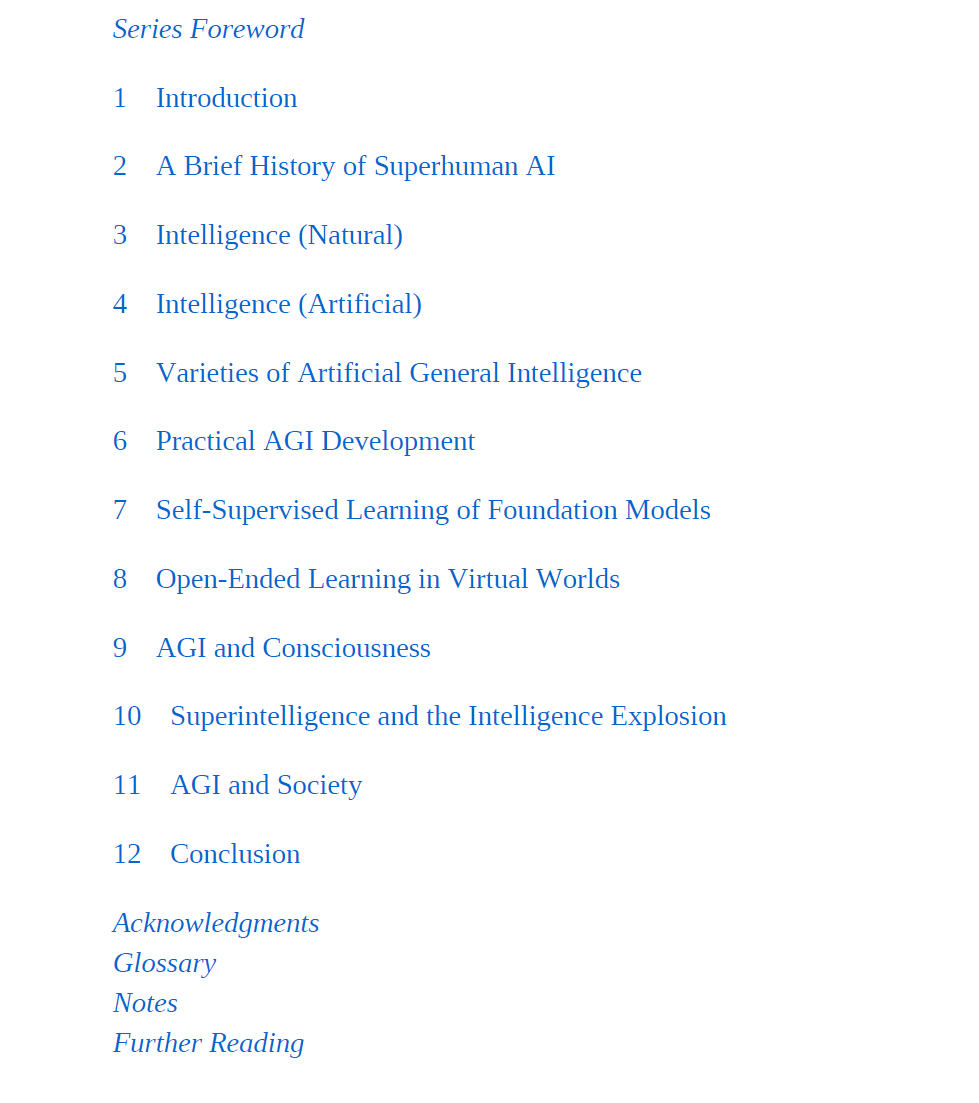 Series Foreword

1 Introduction

2 A Brief History of Superhuman AI

3 Intelligence (Natural)

4 Intelligence (Artificial)

5 Varieties of Artificial General Intelligence

6 Practical AGI Development

7 Self-Supervised Learning of Foundation Models

8 Open-Ended Learning in Virtual Worlds

9 AGI and Consciousness

10 Superintelligence and the Intelligence Explosion

11 AGI and Society

12 Conclusion

Acknowledgments
Glossary
Notes
Further Reading